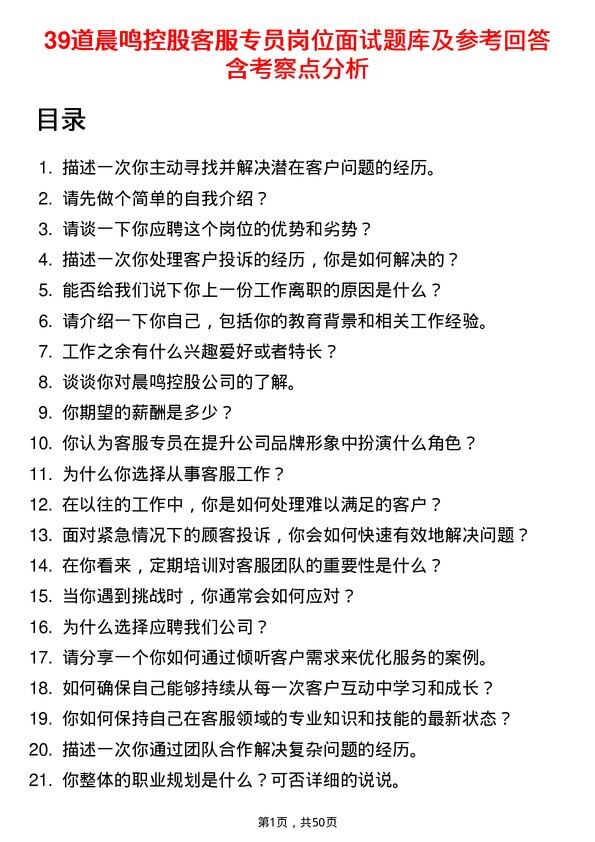 39道晨鸣控股客服专员岗位面试题库及参考回答含考察点分析

目录

1. 描述一次你主动寻找并解决潜在客户问题的经历。
2. 请先做个简单的自我介绍？
3. 请谈一下你应聘这个岗位的优势和劣势？
4. 描述一次你处理客户投诉的经历，你是如何解决的？
5. 能否给我们说下你上一份工作离职的原因是什么？
6. 请介绍一下你自己，包括你的教育背景和相关工作经验。
7. 工作之余有什么兴趣爱好或者特长？
8. 谈谈你对晨鸣控股公司的了解。
9. 你期望的薪酬是多少？
10. 你认为客服专员在提升公司品牌形象中扮演什么角色？
11. 为什么你选择从事客服工作？
12. 在以往的工作中，你是如何处理难以满足的客户？
13. 面对紧急情况下的顾客投诉，你会如何快速有效地解决问题？
14. 在你看来，定期培训对客服团队的重要性是什么？
15. 当你遇到挑战时，你通常会如何应对？
16. 为什么选择应聘我们公司？
17. 请分享一个你如何通过倾听客户需求来优化服务的案例。
18. 如何确保自己能够持续从每一次客户互动中学习和成长？
19. 你如何保持自己在客服领域的专业知识和技能的最新状态？
20. 描述一次你通过团队合作解决复杂问题的经历。
21. 你整体的职业规划是什么？可否详细的说说。

第1页，共50页